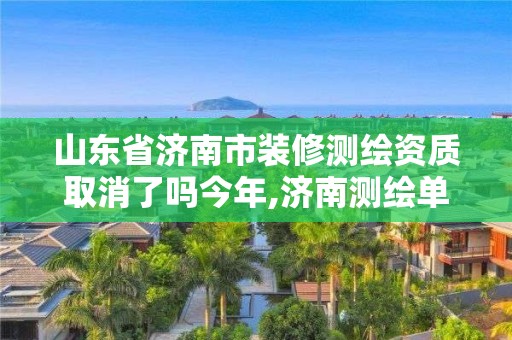 山东省济南市装修测绘资质取消了吗今年,济南测绘单